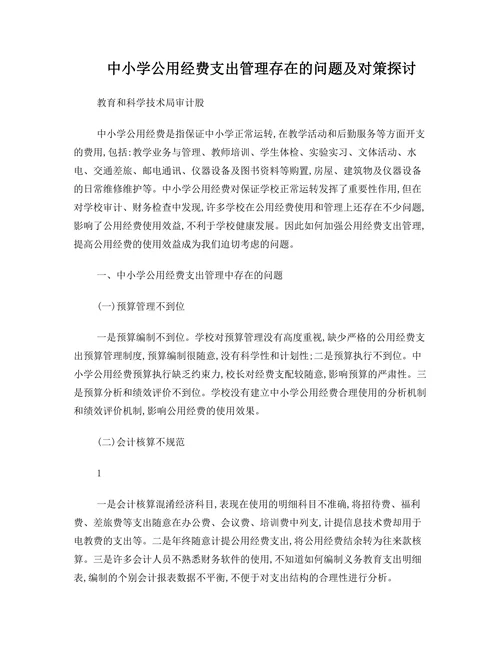 中小学公用经费支出管理存在的问题及对策探讨

教育和科学技术局审计股

中小学公用经费是指保证中小学正常运转,在教学活动和后勤服务等方面开支的费用,包括:教学业务与管理、教师培训、学生体检、实验实习、文体活动、水电、交通差旅、邮电通讯、仪器设备及图书资料等购置,房屋、建筑物及仪器设备的日常维修维护等。中小学公用经费对保证学校正常运转发挥了重要性作用,但在对学校审计、财务检查中发现,许多学校在公用经费使用和管理上还存在不少问题,影响了公用经费使用效益,不利于学校健康发展。因此如何加强公用经费支出管理,提高公用经费的使用效益成为我们迫切考虑的问题。

一、中小学公用经费支出管理中存在的问题

(一)预算管理不到位

一是预算编制不到位。学校对预算管理没有高度重视,缺少严格的公用经费支出预算管理制度,预算编制很随意,没有科学性和计划性;二是预算执行不到位。中小学公用经费预算执行缺乏约束力,校长对经费支配较随意,影响预算的严肃性。三是预算分析和绩效评价不到位。学校没有建立中小学公用经费合理使用的分析机制和绩效评价机制,影响公用经费的使用效果。

(二)会计核算不规范

1

一是会计核算混淆经济科目,表现在使用的明细科目不准确,将招待费、福利费、差旅费等支出随意在办公费、会议费、培训费中列支,计提信息技术费却用于电教费的支出等。二是年终随意计提公用经费支出,将公用经费结余转为往来款核算。三是许多会计人员不熟悉财务软件的使用,不知道如何编制义务教育支出明细表,编制的个别会计报表数据不平衡,不便于对支出结构的合理性进行分析。